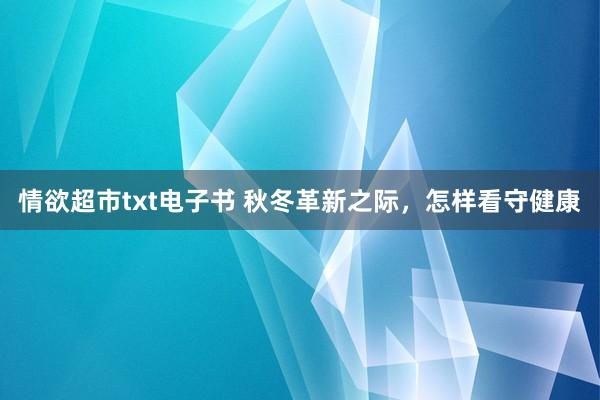 情欲超市txt电子书 秋冬革新之际，怎样看守健康